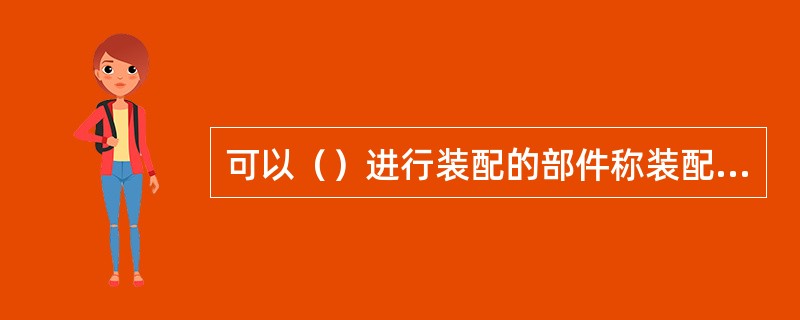 可以（）进行装配的部件称装配...